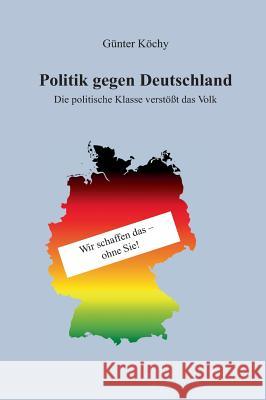 Günter Köchy

Politik gegen Deutschland

Die politische Klasse verstößt das Volk

Wir schaffen das – ohne Sie!

Kraina Książek